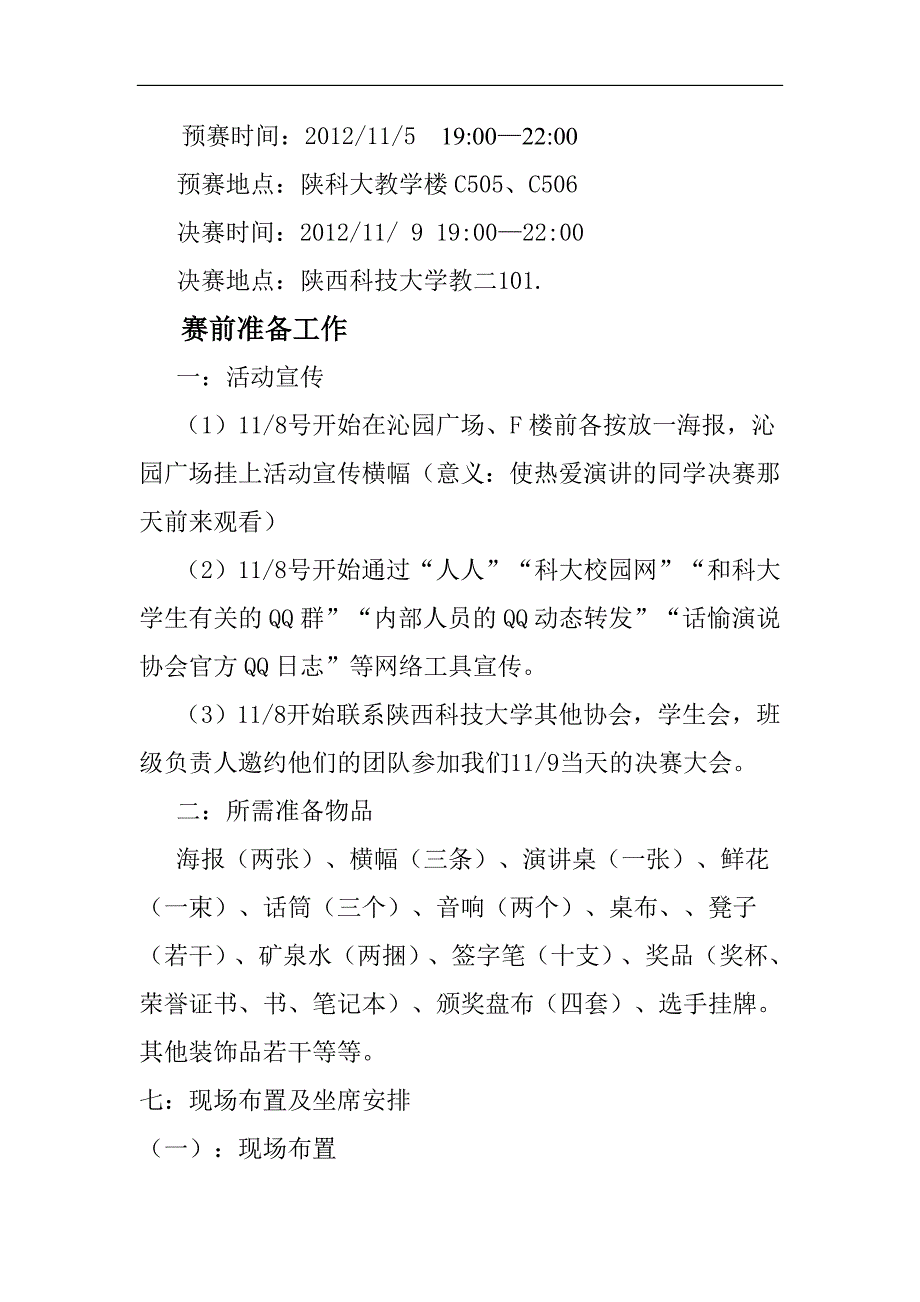 预赛时间：2012/11/5　19:00—22:00

预赛地点：陕科大教学楼 C505、C506

决赛时间：2012/11/ 9 19:00—22:00

决赛地点：陕西科技大学教二101.

赛前准备工作

一：活动宣传

（1）11/8号开始在沁园广场、F 楼前各按放一海报，沁园广场挂上活动宣传横幅（意义：使热爱演讲的同学决赛那天前来观看）

（2）11/8号开始通过“人人”“科大校园网”“和科大学生有关的 QQ 群”“内部人员的 QQ 动态转发”“话愉演说协会官方 QQ 日志”等网络工具宣传。

（3）11/8开始联系陕西科技大学其他协会，学生会，班级负责人邀约他们的团队参加我们11/9当天的决赛大会。

二：所需准备物品

海报（两张）、横幅（三条）、演讲桌（一张）、鲜花（一束）、话筒（三个）、音响（两个）、桌布、、凳子（若干）、矿泉水（两捆）、签字笔（十支）、奖品（奖杯、荣誉证书、书、笔记本）、颁奖盘布（四套）、选手挂牌。其他装饰品若干等等。

七：现场布置及坐席安排

（一）：现场布置